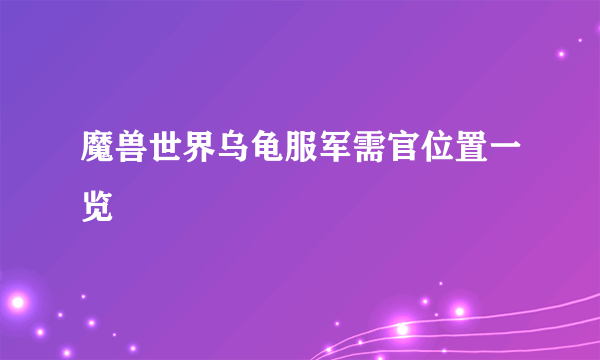 魔兽世界乌龟服军需官位置一览